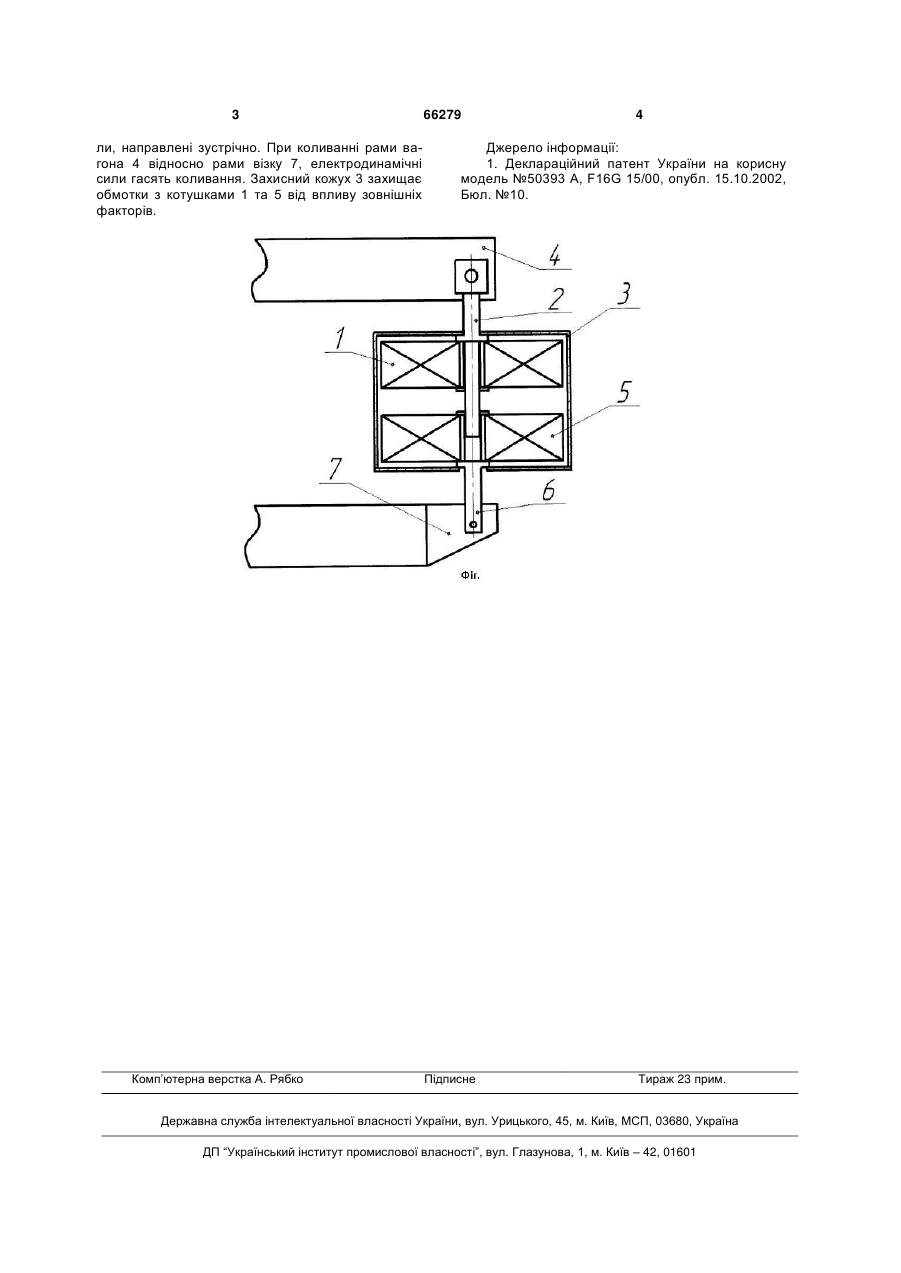 3

66279

4

ли, направлені зустрічно. При коливанні рами вагона 4 відносно рами візку 7, електродинамічні сили гасять коливання. Захисний кожух 3 захищає обмотки з котушками 1 та 5 від впливу зовнішніх факторів.

Джерело інформації:

1. Деклараційний патент України на корисну модель №50393 А, F16G 15/00, опубл. 15.10.2002, Бюл. №10.

4
2
3
1
5
7
6

Фіг.

Комп'ютерна верстка А. Рябко

Підписне

Тираж 23 прим.

Державна служба інтелектуальної власності України, вул. Урицького, 45, м. Київ, МСП, 03680, Україна

ДП "Український інститут промислової власності", вул. Глазунова, 1, м. Київ – 42, 01601